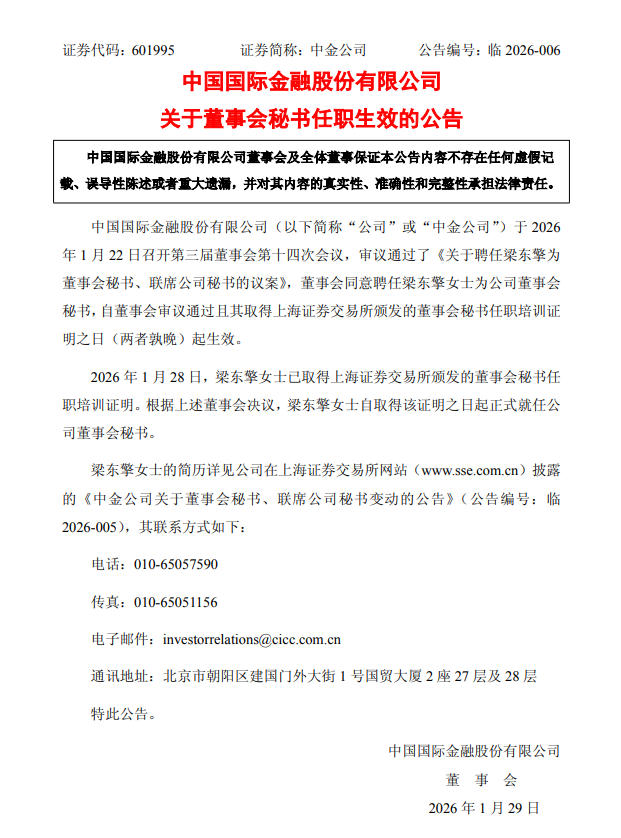 证券代码：601995　　证券简称：中金公司　　公告编号：临 2026-006

中国国际金融股份有限公司
关于董事会秘书任职生效的公告

中国国际金融股份有限公司董事会及全体董事保证本公告内容不存在任何虚假记载、误导性陈述或者重大遗漏，并对其内容的真实性、准确性和完整性承担法律责任。

中国国际金融股份有限公司（以下简称“公司”或“中金公司”）于 2026 年 1 月 22 日召开第三届董事会第十四次会议，审议通过了《关于聘任梁东擎为董事会秘书、联席公司秘书的议案》，董事会同意聘任梁东擎女士为公司董事会秘书，自董事会审议通过且其取得上海证券交易所颁发的董事会秘书任职培训证明之日（两者孰晚）起生效。

2026 年 1 月 28 日，梁东擎女士已取得上海证券交易所颁发的董事会秘书任职培训证明。根据上述董事会决议，梁东擎女士自取得该证明之日起正式就任公司董事会秘书。

梁东擎女士的简历详见公司在上海证券交易所网站（www.sse.com.cn）披露的《中金公司关于董事会秘书、联席公司秘书变动的公告》（公告编号：临 2026-005），其联系方式如下：

电话：010-65057590

传真：010-65051156

电子邮件：investorrelations@cicc.com.cn

通讯地址：北京市朝阳区建国门外大街 1 号国贸大厦 2 座 27 层及 28 层

特此公告。

中国国际金融股份有限公司
董　事　会
2026 年 1 月 29 日